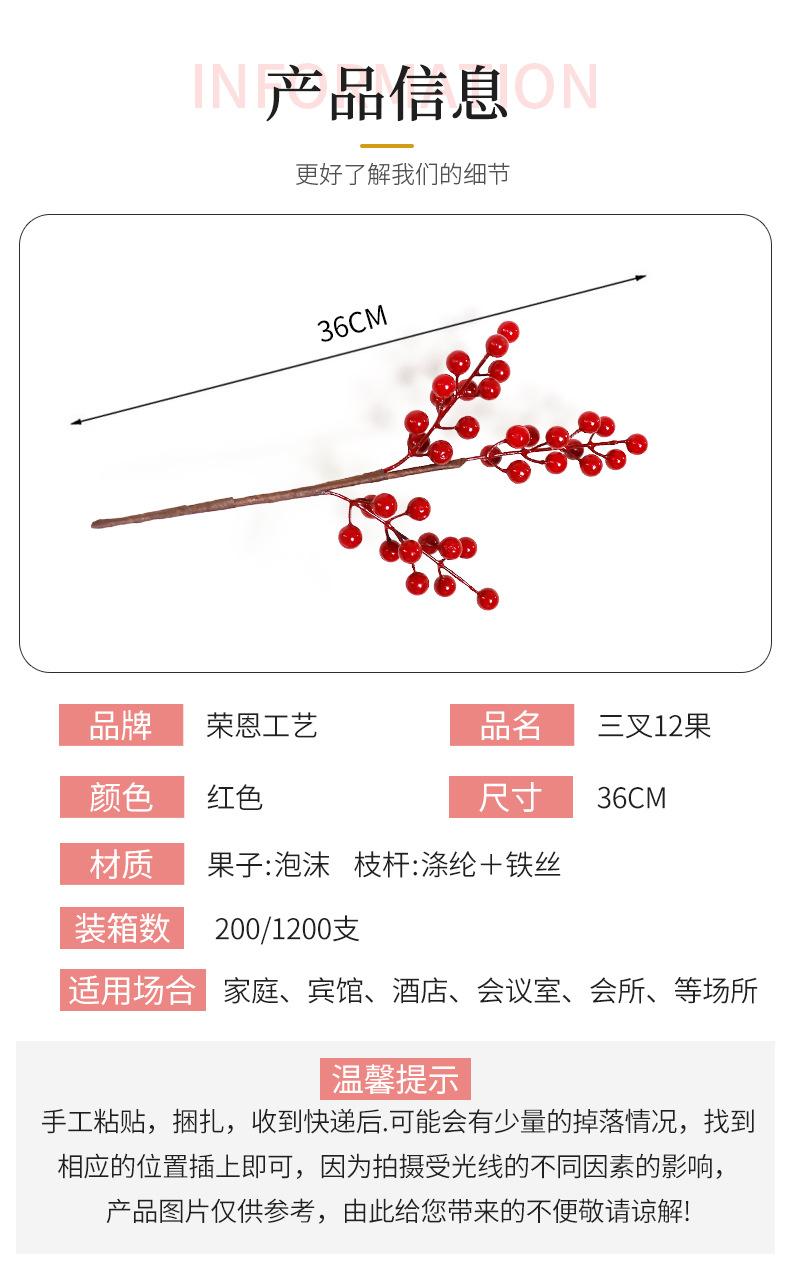 INFORMATION
产品信息

更好了解我们的细节

36CM

品牌 荣恩工艺
品名 三叉12果

颜色 红色
尺寸 36CM

材质 果子:泡沫 枝杆:涤纶＋铁丝

装箱数 200/1200支

适用场合 家庭、宾馆、酒店、会议室、会所、等场所

温馨提示

手工粘贴，捆扎，收到快递后.可能会有少量的掉落情况，找到相应的位置插上即可，因为拍摄受光线的不同因素的影响，产品图片仅供参考，由此给您带来的不便敬请谅解!